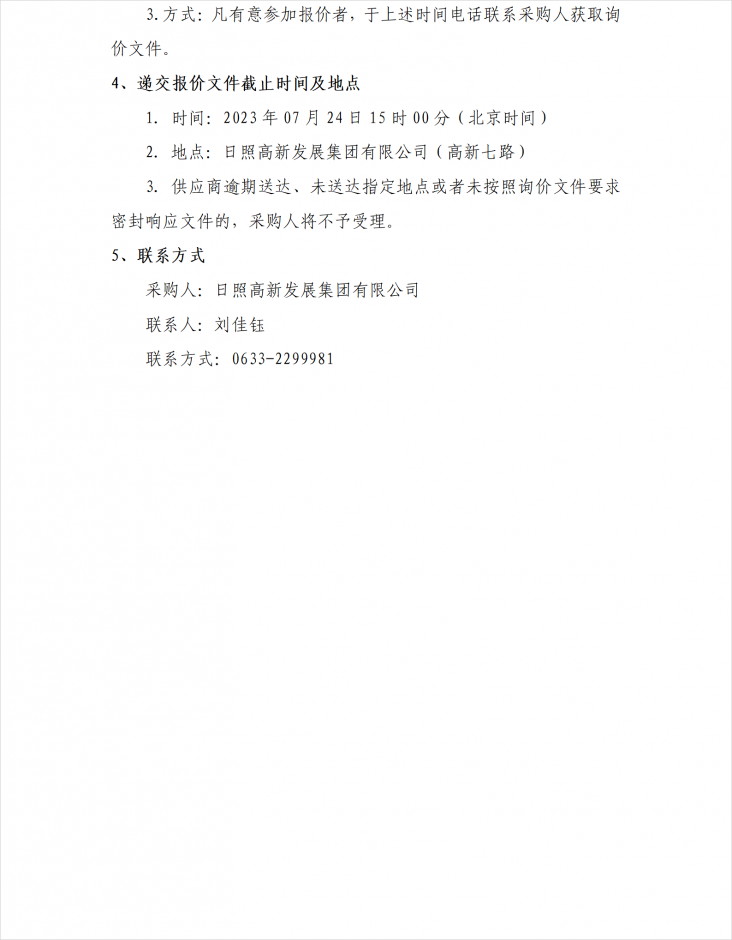 3. 方式：凡有意参加报价者，于上述时间电话联系采购人获取询价文件。

4、递交报价文件截止时间及地点

1. 时间：2023 年 07 月 24 日 15 时 00 分（北京时间）

2. 地点：日照高新发展集团有限公司（高新七路）

3. 供应商逾期送达、未送达指定地点或者未按照询价文件要求密封响应文件的，采购人将不予受理。

5、联系方式

采购人：日照高新发展集团有限公司

联系人：刘佳钰

联系方式：0633-2299981